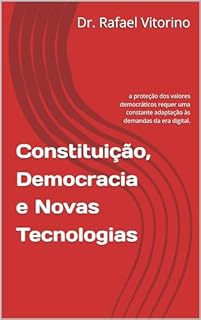 Dr. Rafael Vitorino

a proteção dos valores democráticos requer uma constante adaptação às demandas da era digital.

Constituição, Democracia e Novas Tecnologias